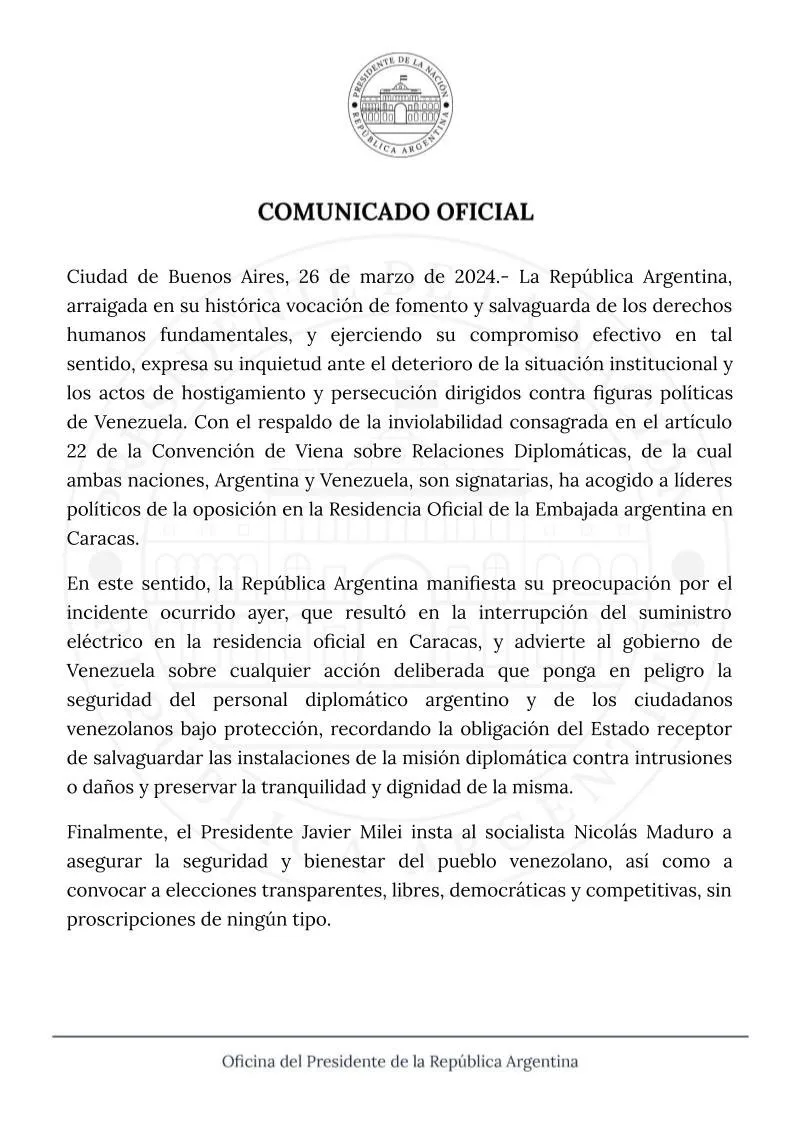 PRESIDENTE DE LA NACIÓN
REPÚBLICA ARGENTINA

COMUNICADO OFICIAL

Ciudad de Buenos Aires, 26 de marzo de 2024.- La República Argentina, arraigada en su histórica vocación de fomento y salvaguarda de los derechos humanos fundamentales, y ejerciendo su compromiso efectivo en tal sentido, expresa su inquietud ante el deterioro de la situación institucional y los actos de hostigamiento y persecución dirigidos contra figuras políticas de Venezuela. Con el respaldo de la inviolabilidad consagrada en el artículo 22 de la Convención de Viena sobre Relaciones Diplomáticas, de la cual ambas naciones, Argentina y Venezuela, son signatarias, ha acogido a líderes políticos de la oposición en la Residencia Oficial de la Embajada argentina en Caracas.

En este sentido, la República Argentina manifiesta su preocupación por el incidente ocurrido ayer, que resultó en la interrupción del suministro eléctrico en la residencia oficial en Caracas, y advierte al gobierno de Venezuela sobre cualquier acción deliberada que ponga en peligro la seguridad del personal diplomático argentino y de los ciudadanos venezolanos bajo protección, recordando la obligación del Estado receptor de salvaguardar las instalaciones de la misión diplomática contra intrusiones o daños y preservar la tranquilidad y dignidad de la misma.

Finalmente, el Presidente Javier Milei insta al socialista Nicolás Maduro a asegurar la seguridad y bienestar del pueblo venezolano, así como a convocar a elecciones transparentes, libres, democráticas y competitivas, sin proscripciones de ningún tipo.

Oficina del Presidente de la República Argentina